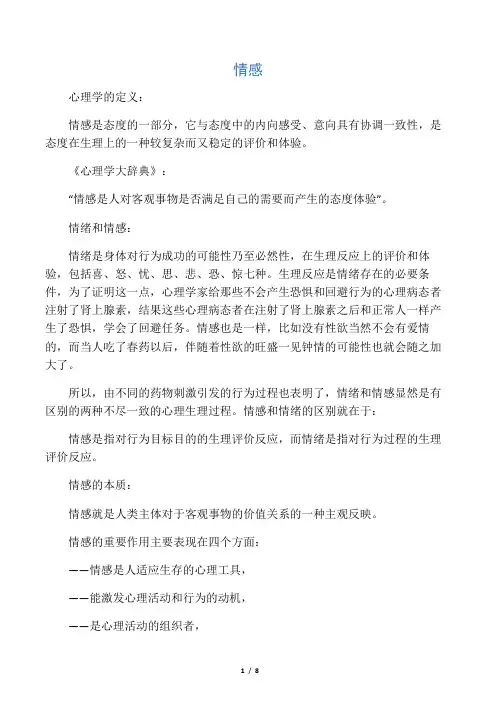 情感

心理学的定义：

情感是态度的一部分，它与态度中的内向感受、意向具有协调一致性，是态度在生理上的一种较复杂而又稳定的评价和体验。

《心理学大辞典》：

“情感是人对客观事物是否满足自己的需要而产生的态度体验”。

情绪和情感：

情绪是身体对行为成功的可能性乃至必然性，在生理反应上的评价和体验，包括喜、怒、忧、思、悲、恐、惊七种。生理反应是情绪存在的必要条件，为了证明这一点，心理学家给那些不会产生恐惧和回避行为的心理病态者注射了肾上腺素，结果这些心理病态者在注射了肾上腺素之后和正常人一样产生了恐惧，学会了回避任务。情感也是一样，比如没有性欲当然不会有爱情的，而当人吃了春药以后，伴随着性欲的旺盛一见钟情的可能性也就会随之加大了。

所以，由不同的药物刺激引发的行为过程也表明了，情绪和情感显然是有区别的两种不尽一致的心理生理过程。情感和情绪的区别就在于：

情感是指对行为目标目的的生理评价反应，而情绪是指对行为过程的生理评价反应。

情感的本质：

情感就是人类主体对于客观事物的价值关系的一种主观反映。

情感的重要作用主要表现在四个方面：

——情感是人适应生存的心理工具，

——能激发心理活动和行为的动机，

——是心理活动的组织者，

1 / 8